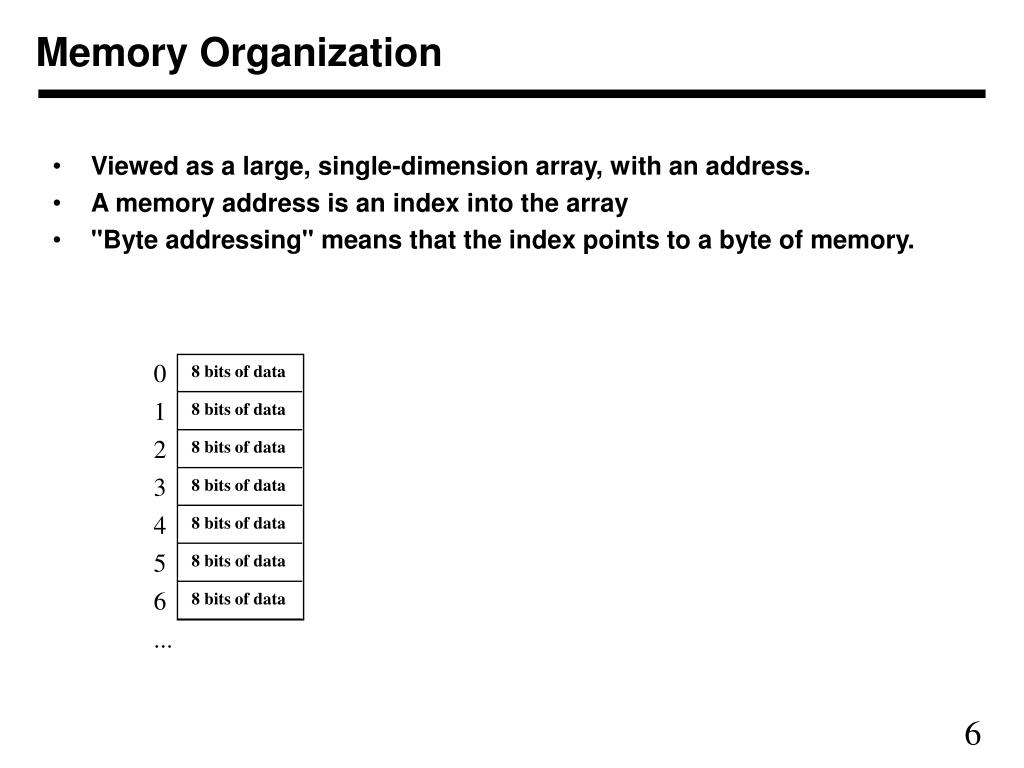 Memory Organization

• Viewed as a large, single-dimension array, with an address.
• A memory address is an index into the array
• "Byte addressing" means that the index points to a byte of memory.

0 8 bits of data
1 8 bits of data
2 8 bits of data
3 8 bits of data
4 8 bits of data
5 8 bits of data
6 8 bits of data
...

6